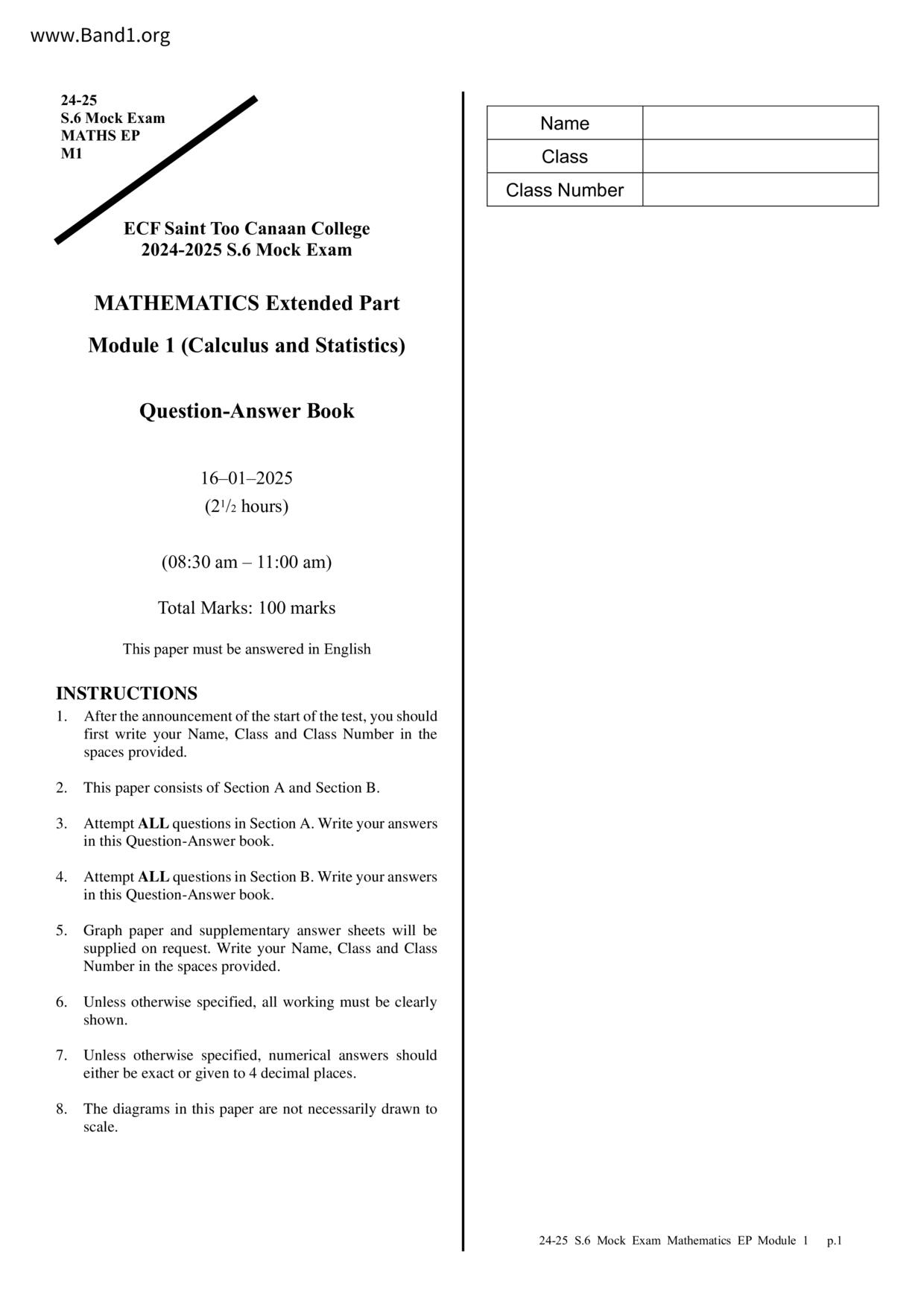 www.Band1.org

24-25
S.6 Mock Exam
MATHS EP
M1

ECF Saint Too Canaan College
2024-2025 S.6 Mock Exam

MATHEMATICS Extended Part

Module 1 (Calculus and Statistics)

Question-Answer Book

16–01–2025
($2^1/_2$ hours)

(08:30 am – 11:00 am)

Total Marks: 100 marks

This paper must be answered in English

INSTRUCTIONS
1. After the announcement of the start of the test, you should first write your Name, Class and Class Number in the spaces provided.

2. This paper consists of Section A and Section B.

3. Attempt ALL questions in Section A. Write your answers in this Question-Answer book.

4. Attempt ALL questions in Section B. Write your answers in this Question-Answer book.

5. Graph paper and supplementary answer sheets will be supplied on request. Write your Name, Class and Class Number in the spaces provided.

6. Unless otherwise specified, all working must be clearly shown.

7. Unless otherwise specified, numerical answers should either be exact or given to 4 decimal places.

8. The diagrams in this paper are not necessarily drawn to scale.

| Name | |
|---|---|
| Class | |
| Class Number | |

24-25 S.6 Mock Exam Mathematics EP Module 1 p.1